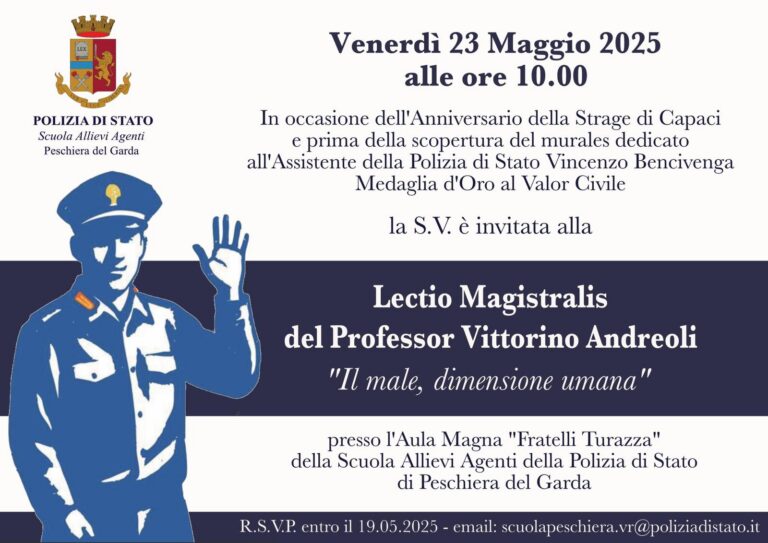 LEX

POLIZIA DI STATO
Scuola Allievi Agenti
Peschiera del Garda

Venerdì 23 Maggio 2025
alle ore 10.00

In occasione dell'Anniversario della Strage di Capaci e prima della scopertura del murales dedicato all'Assistente della Polizia di Stato Vincenzo Bencivenga Medaglia d'Oro al Valor Civile

la S.V. è invitata alla

Lectio Magistralis
del Professor Vittorino Andreoli
"Il male, dimensione umana"

presso l'Aula Magna "Fratelli Turazza"
della Scuola Allievi Agenti della Polizia di Stato
di Peschiera del Garda

R.S.V.P. entro il 19.05.2025 - email: scuolapeschiera.vr@poliziadistato.it